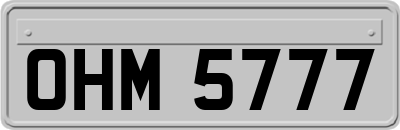 OHM 5777